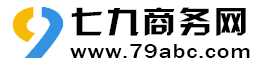 七九商务网
www.79abc.com